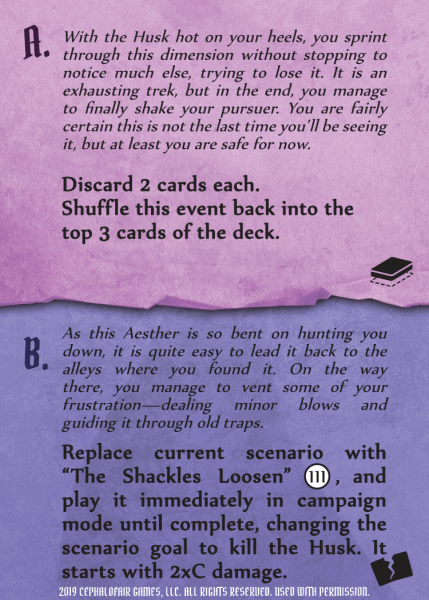 A. With the Husk hot on your heels, you sprint through this dimension without stopping to notice much else, trying to lose it. It is an exhausting trek, but in the end, you manage to finally shake your pursuer. You are fairly certain this is not the last time you'll be seeing it, but at least you are safe for now.

Discard 2 cards each.
Shuffle this event back into the top 3 cards of the deck.

B. As this Aesther is so bent on hunting you down, it is quite easy to lead it back to the alleys where you found it. On the way there, you manage to vent some of your frustration—dealing minor blows and guiding it through old traps.

Replace current scenario with "The Shackles Loosen" 111, and play it immediately in campaign mode until complete, changing the scenario goal to kill the Husk. It starts with 2xC damage.

2019 CEPHALOFAIR GAMES, LLC. ALL RIGHTS RESERVED. USED WITH PERMISSION.